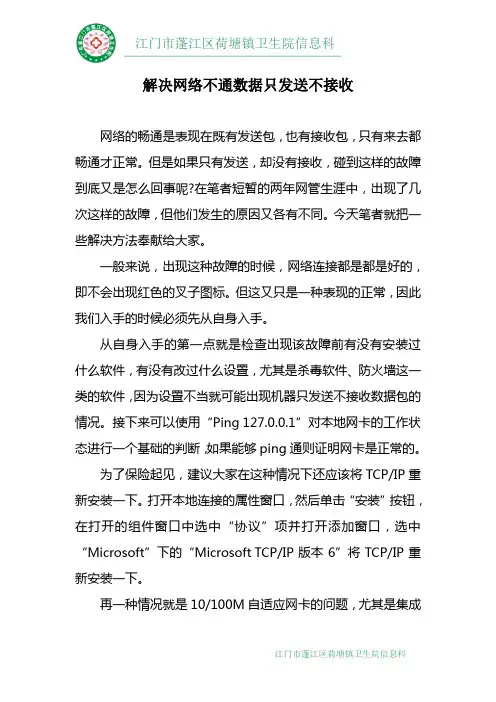 江门市蓬江区荷塘镇卫生院信息科

解决网络不通数据只发送不接收

网络的畅通是表现在既有发送包，也有接收包，只有来去都畅通才正常。但是如果只有发送，却没有接收，碰到这样的故障到底又是怎么回事呢?在笔者短暂的两年网管生涯中，出现了几次这样的故障，但他们发生的原因又各有不同。今天笔者就把一些解决方法奉献给大家。

一般来说，出现这种故障的时候，网络连接都是都是好的，即不会出现红色的叉子图标。但这又只是一种表现的正常，因此我们入手的时候必须先从自身入手。

从自身入手的第一点就是检查出现该故障前有没有安装过什么软件，有没有改过什么设置，尤其是杀毒软件、防火墙这一类的软件，因为设置不当就可能出现机器只发送不接收数据包的情况。接下来可以使用“Ping 127.0.0.1”对本地网卡的工作状态进行一个基础的判断,如果能够 ping 通则证明网卡是正常的。

为了保险起见，建议大家在这种情况下还应该将 TCP/IP 重新安装一下。打开本地连接的属性窗口，然后单击“安装”按钮，在打开的组件窗口中选中“协议”项并打开添加窗口，选中“Microsoft”下的“Microsoft TCP/IP 版本 6”将 TCP/IP 重新安装一下。

再一种情况就是 10/100M 自适应网卡的问题，尤其是集成

江门市蓬江区荷塘镇卫生院信息科